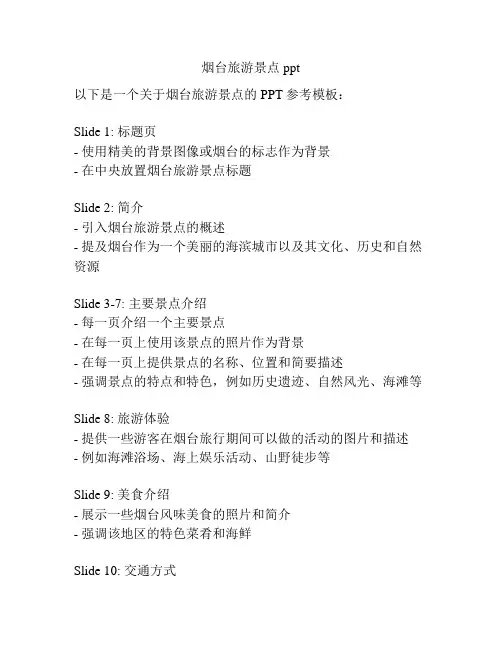 烟台旅游景点 ppt

以下是一个关于烟台旅游景点的 PPT 参考模板：

Slide 1: 标题页
- 使用精美的背景图像或烟台的标志作为背景
- 在中央放置烟台旅游景点标题

Slide 2: 简介
- 引入烟台旅游景点的概述
- 提及烟台作为一个美丽的海滨城市以及其文化、历史和自然资源

Slide 3-7: 主要景点介绍
- 每一页介绍一个主要景点
- 在每一页上使用该景点的照片作为背景
- 在每一页上提供景点的名称、位置和简要描述
- 强调景点的特点和特色，例如历史遗迹、自然风光、海滩等

Slide 8: 旅游体验
- 提供一些游客在烟台旅行期间可以做的活动的图片和描述
- 例如海滩浴场、海上娱乐活动、山野徒步等

Slide 9: 美食介绍
- 展示一些烟台风味美食的照片和简介
- 强调该地区的特色菜肴和海鲜

Slide 10: 交通方式